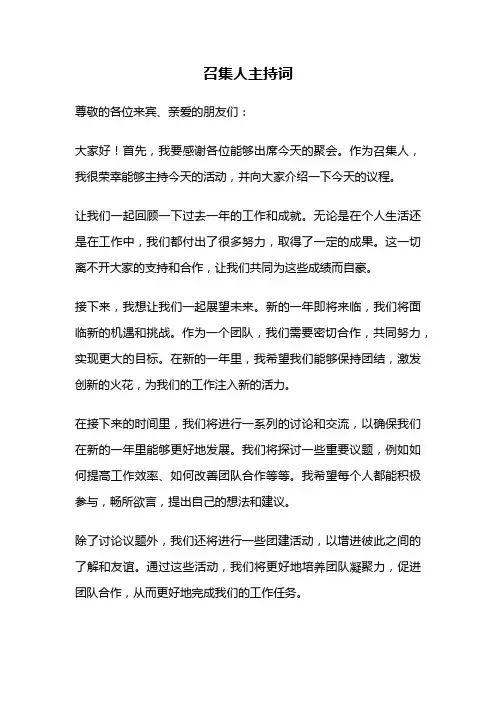 召集人主持词

尊敬的各位来宾、亲爱的朋友们：

大家好！首先，我要感谢各位能够出席今天的聚会。作为召集人，我很荣幸能够主持今天的活动，并向大家介绍一下今天的议程。

让我们一起回顾一下过去一年的工作和成就。无论是在个人生活还是在工作中，我们都付出了很多努力，取得了一定的成果。这一切离不开大家的支持和合作，让我们共同为这些成绩而自豪。

接下来，我想让我们一起展望未来。新的一年即将来临，我们将面临新的机遇和挑战。作为一个团队，我们需要密切合作，共同努力，实现更大的目标。在新的一年里，我希望我们能够保持团结，激发创新的火花，为我们的工作注入新的活力。

在接下来的时间里，我们将进行一系列的讨论和交流，以确保我们在新的一年里能够更好地发展。我们将探讨一些重要议题，例如如何提高工作效率、如何改善团队合作等等。我希望每个人都能积极参与，畅所欲言，提出自己的想法和建议。

除了讨论议题外，我们还将进行一些团建活动，以增进彼此之间的了解和友谊。通过这些活动，我们将更好地培养团队凝聚力，促进团队合作，从而更好地完成我们的工作任务。